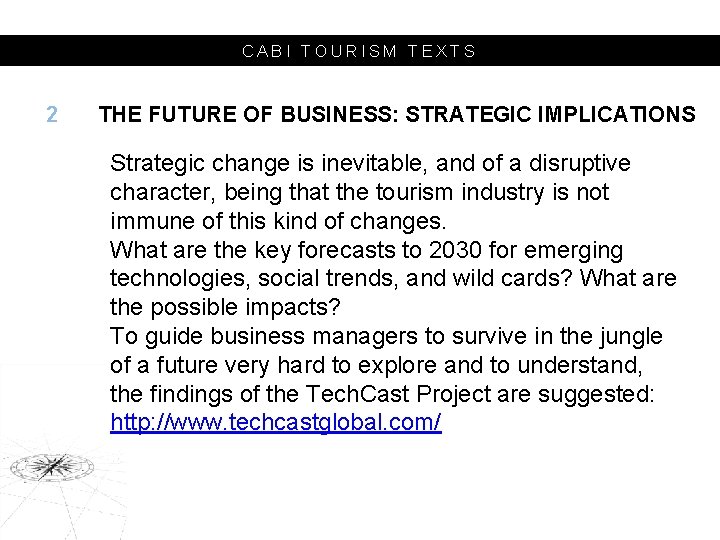 CABI TOURISM TEXTS

2 THE FUTURE OF BUSINESS: STRATEGIC IMPLICATIONS

Strategic change is inevitable, and of a disruptive character, being that the tourism industry is not immune of this kind of changes.

What are the key forecasts to 2030 for emerging technologies, social trends, and wild cards? What are the possible impacts?

To guide business managers to survive in the jungle of a future very hard to explore and to understand, the findings of the TechCast Project are suggested: http://www.techcastglobal.com/